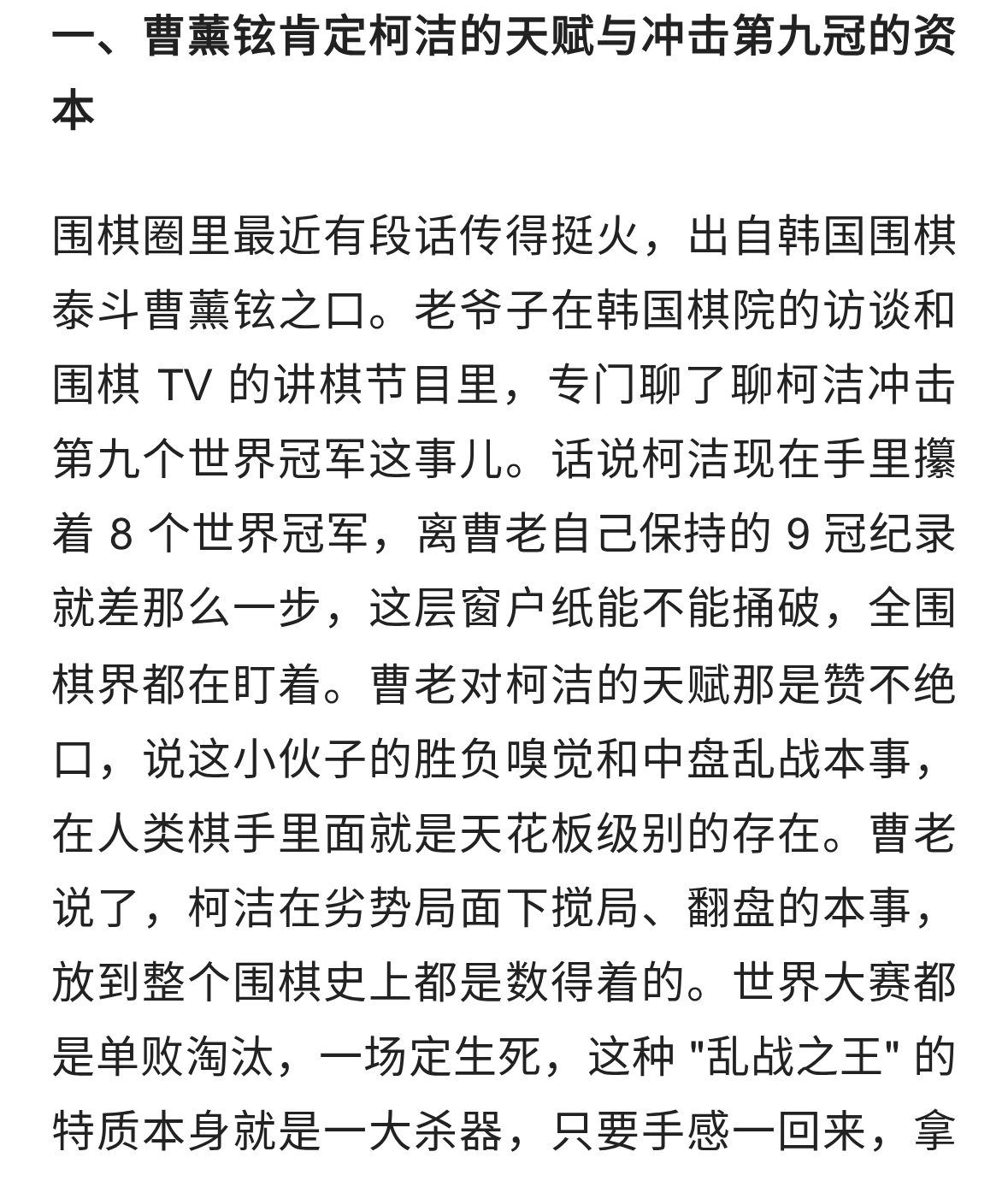 一、曹薰铉肯定柯洁的天赋与冲击第九冠的资本

围棋圈里最近有段话传得挺火，出自韩国围棋泰斗曹薰铉之口。老爷子在韩国棋院的访谈和围棋 TV 的讲棋节目里，专门聊了聊柯洁冲击第九个世界冠军这事儿。话说柯洁现在手里攥着 8 个世界冠军，离曹老自己保持的 9 冠纪录就差那么一步，这层窗户纸能不能捅破，全围棋界都在盯着。曹老对柯洁的天赋那是赞不绝口，说这小伙子的胜负嗅觉和中盘乱战本事，在人类棋手里面就是天花板级别的存在。曹老说了，柯洁在劣势局面下搅局、翻盘的本事，放到整个围棋史上都是数得着的。世界大赛都是单败淘汰，一场定生死，这种 "乱战之王" 的特质本身就是一大杀器，只要手感一回来，拿